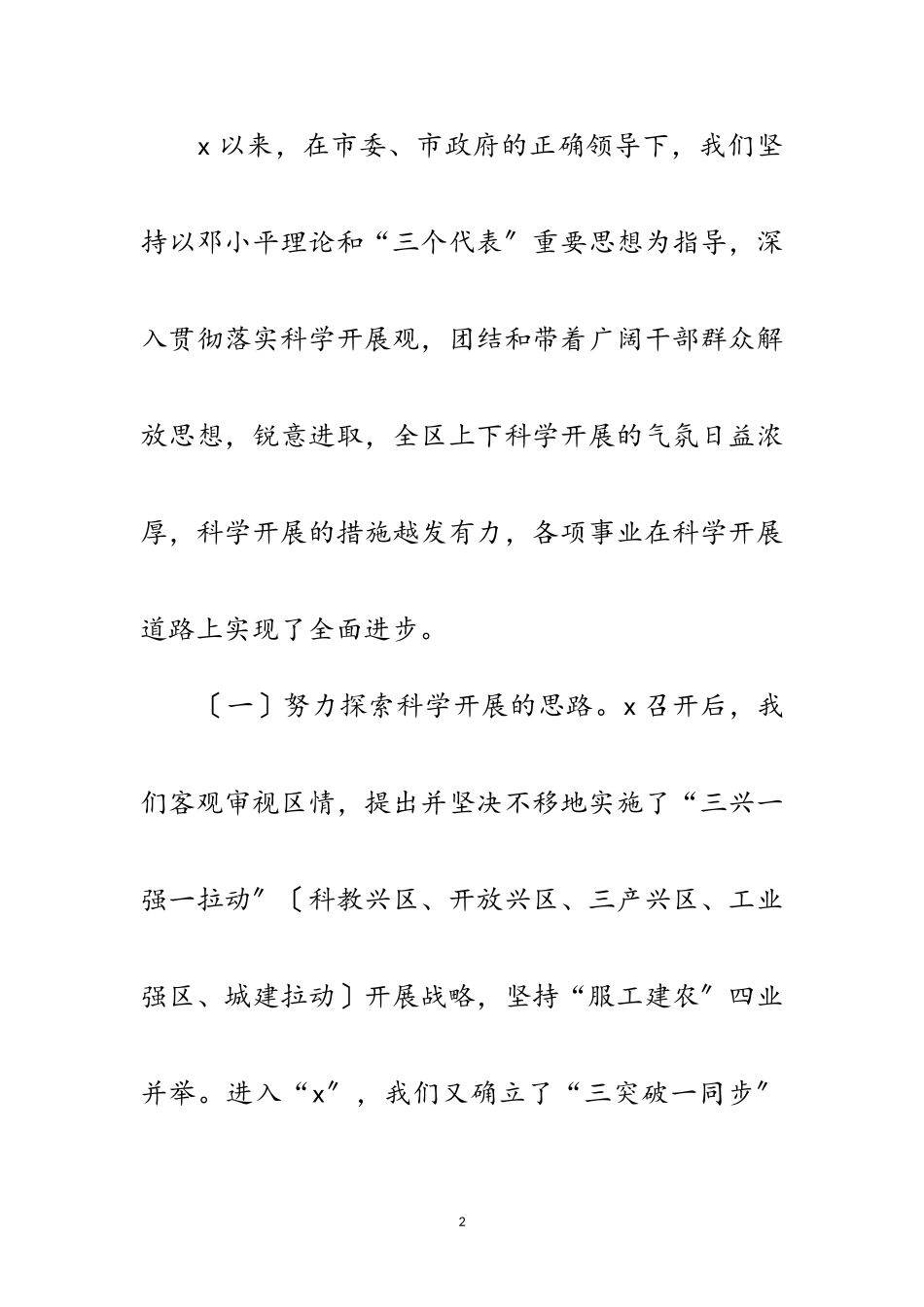 x 以来，在市委、市政府的正确领导下，我们坚持以邓小平理论和“三个代表″重要思想为指导，深入贯彻落实科学开展观，团结和带着广阔干部群众解放思想，锐意进取，全区上下科学开展的气氛日益浓厚，科学开展的措施越发有力，各项事业在科学开展道路上实现了全面进步。

〔一〕努力探索科学开展的思路。x 召开后，我们客观审视区情，提出并坚决不移地实施了“三兴一强一拉动″〔科教兴区、开放兴区、三产兴区、工业强区、城建拉动〕开展战略，坚持“服工建农″四业并举。进入“x″，我们又确立了“三突破一同步″

2